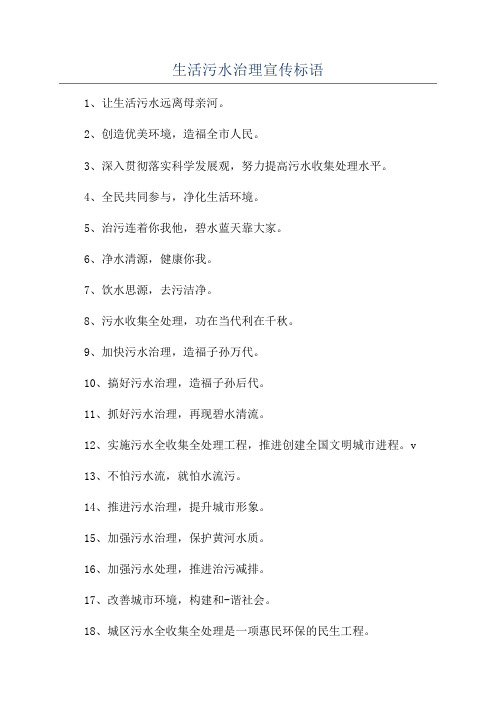 生活污水治理宣传标语

1、让生活污水远离母亲河。

2、创造优美环境，造福全市人民。

3、深入贯彻落实科学发展观，努力提高污水收集处理水平。

4、全民共同参与，净化生活环境。

5、治污连着你我他，碧水蓝天靠大家。

6、净水清源，健康你我。

7、饮水思源，去污洁净。

8、污水收集全处理，功在当代利在千秋。

9、加快污水治理，造福子孙万代。

10、搞好污水治理，造福子孙后代。

11、抓好污水治理，再现碧水清流。

12、实施污水全收集全处理工程，推进创建全国文明城市进程。v

13、不怕污水流，就怕水流污。

14、推进污水治理，提升城市形象。

15、加强污水治理，保护黄河水质。

16、加强污水处理，推进治污减排。

17、改善城市环境，构建和-谐社会。

18、城区污水全收集全处理是一项惠民环保的民生工程。